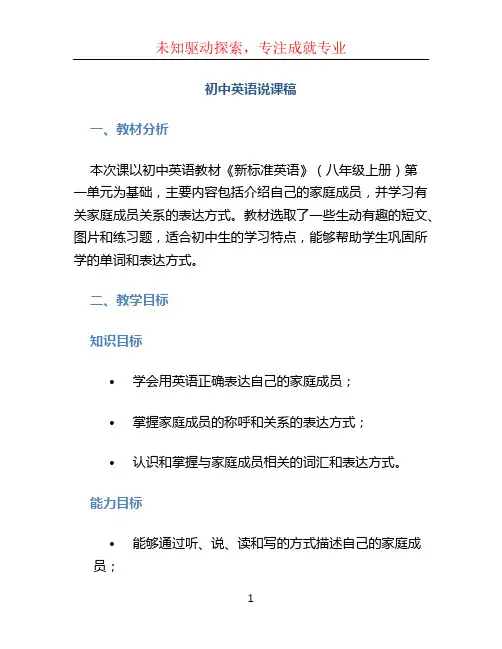 未知驱动探索，专注成就专业

初中英语说课稿

一、教材分析

本次课以初中英语教材《新标准英语》（八年级上册）第一单元为基础，主要内容包括介绍自己的家庭成员，并学习有关家庭成员关系的表达方式。教材选取了一些生动有趣的短文、图片和练习题，适合初中生的学习特点，能够帮助学生巩固所学的单词和表达方式。

二、教学目标

知识目标

• 学会用英语正确表达自己的家庭成员；

• 掌握家庭成员的称呼和关系的表达方式；

• 认识和掌握与家庭成员相关的词汇和表达方式。

能力目标

• 能够通过听、说、读和写的方式描述自己的家庭成员；

1